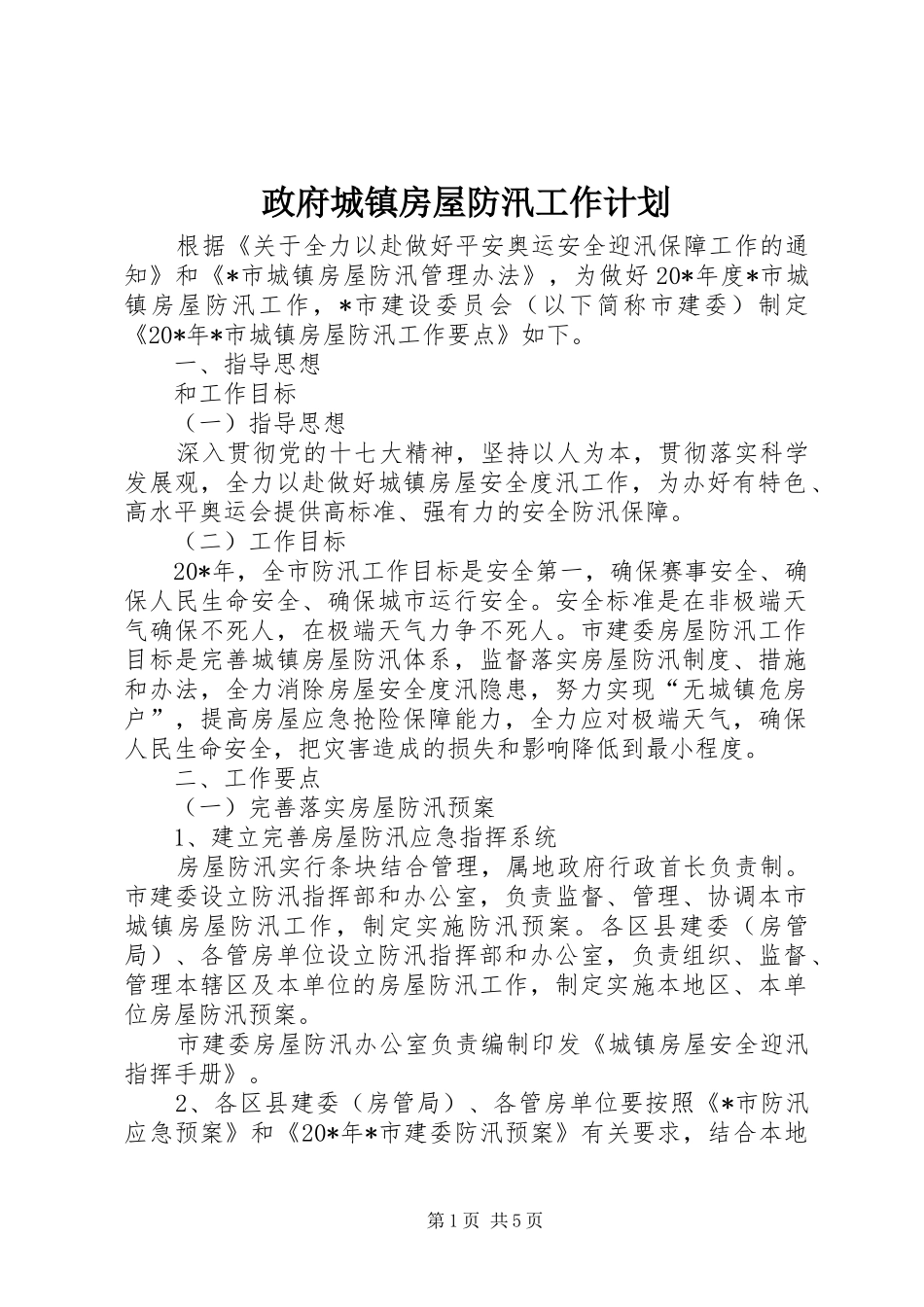 政府城镇房屋防汛工作计划

根据《关于全力以赴做好平安奥运安全迎汛保障工作的通知》和《*市城镇房屋防汛管理办法》，为做好20*年度*市城镇房屋防汛工作，*市建设委员会（以下简称市建委）制定《20*年*市城镇房屋防汛工作要点》如下。

一、指导思想

和工作目标

（一）指导思想

深入贯彻党的十七大精神，坚持以人为本，贯彻落实科学发展观，全力以赴做好城镇房屋安全度汛工作，为办好有特色、高水平奥运会提供高标准、强有力的安全防汛保障。

（二）工作目标

20*年，全市防汛工作目标是安全第一，确保赛事安全、确保人民生命安全、确保城市运行安全。安全标准是在非极端天气确保不死人，在极端天气力争不死人。市建委房屋防汛工作目标是完善城镇房屋防汛体系，监督落实房屋防汛制度、措施和办法，全力消除房屋安全度汛隐患，努力实现“无城镇危房户”，提高房屋应急抢险保障能力，全力应对极端天气，确保人民生命安全，把灾害造成的损失和影响降低到最小程度。

二、工作要点

（一）完善落实房屋防汛预案

1、建立完善房屋防汛应急指挥系统

房屋防汛实行条块结合管理，属地政府行政首长负责制。市建委设立防汛指挥部和办公室，负责监督、管理、协调本市城镇房屋防汛工作，制定实施防汛预案。各区县建委（房管局）、各管房单位设立防汛指挥部和办公室，负责组织、监督、管理本辖区及本单位的房屋防汛工作，制定实施本地区、本单位房屋防汛预案。

市建委房屋防汛办公室负责编制印发《城镇房屋安全迎汛指挥手册》。

2、各区县建委（房管局）、各管房单位要按照《*市防汛应急预案》和《20*年*市建委防汛预案》有关要求，结合本地

第1页 共5页